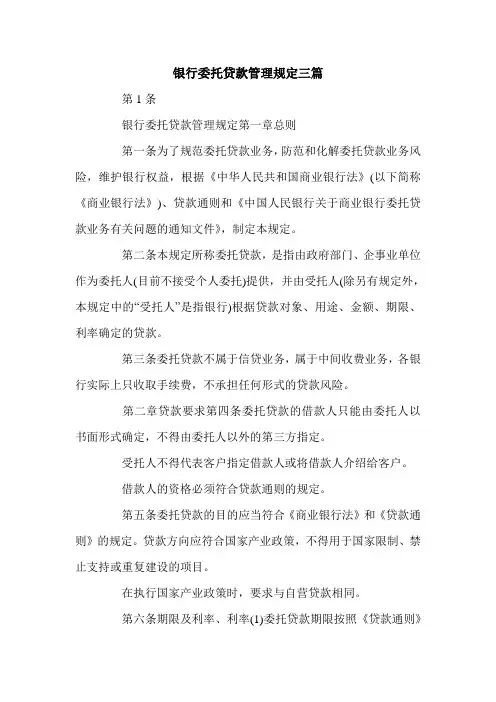 银行委托贷款管理规定三篇

第1条

银行委托贷款管理规定第一章总则

第一条为了规范委托贷款业务，防范和化解委托贷款业务风险，维护银行权益，根据《中华人民共和国商业银行法》(以下简称《商业银行法》)、贷款通则和《中国人民银行关于商业银行委托贷款业务有关问题的通知文件》，制定本规定。

第二条本规定所称委托贷款，是指由政府部门、企事业单位作为委托人(目前不接受个人委托)提供，并由受托人(除另有规定外，本规定中的“受托人”是指银行)根据贷款对象、用途、金额、期限、利率确定的贷款。

第三条委托贷款不属于信贷业务，属于中间收费业务，各银行实际上只收取手续费，不承担任何形式的贷款风险。

第二章贷款要求第四条委托贷款的借款人只能由委托人以书面形式确定，不得由委托人以外的第三方指定。

受托人不得代表客户指定借款人或将借款人介绍给客户。

借款人的资格必须符合贷款通则的规定。

第五条委托贷款的目的应当符合《商业银行法》和《贷款通则》的规定。贷款方向应符合国家产业政策，不得用于国家限制、禁止支持或重复建设的项目。

在执行国家产业政策时，要求与自营贷款相同。

第六条期限及利率、利率(1)委托贷款期限按照《贷款通则》